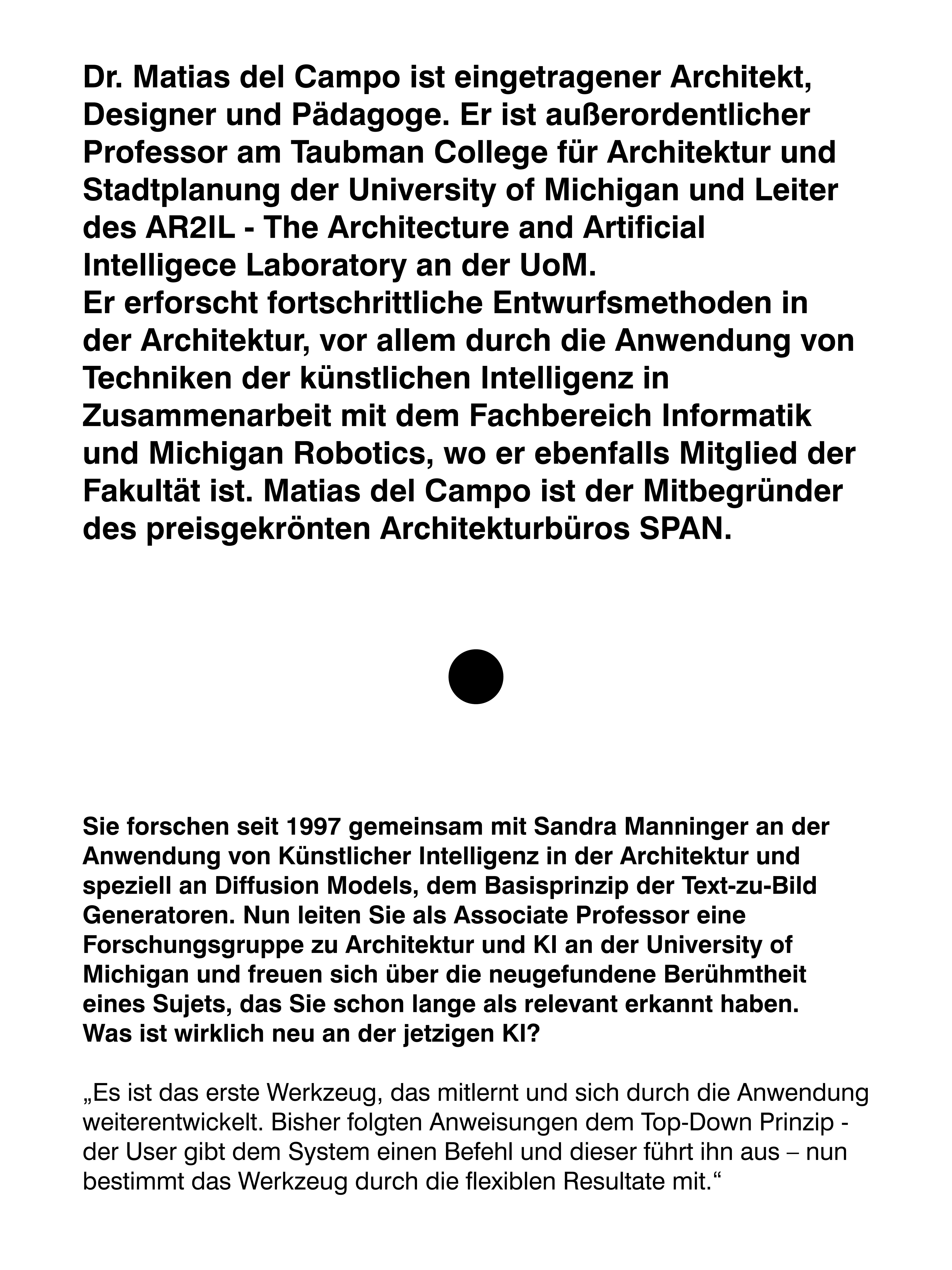 Dr. Matias del Campo ist eingetragener Architekt, Designer und Pädagoge. Er ist außerordentlicher Professor am Taubman College für Architektur und Stadtplanung der University of Michigan und Leiter des AR2IL - The Architecture and Artificial Intelligece Laboratory an der UoM.
Er erforscht fortschrittliche Entwurfsmethoden in der Architektur, vor allem durch die Anwendung von Techniken der künstlichen Intelligenz in Zusammenarbeit mit dem Fachbereich Informatik und Michigan Robotics, wo er ebenfalls Mitglied der Fakultät ist. Matias del Campo ist der Mitbegründer des preisgekrönten Architekturbüros SPAN.

Sie forschen seit 1997 gemeinsam mit Sandra Manninger an der Anwendung von Künstlicher Intelligenz in der Architektur und speziell an Diffusion Models, dem Basisprinzip der Text-zu-Bild Generatoren. Nun leiten Sie als Associate Professor eine Forschungsgruppe zu Architektur und KI an der University of Michigan und freuen sich über die neugefundene Berühmtheit eines Sujets, das Sie schon lange als relevant erkannt haben.
Was ist wirklich neu an der jetzigen KI?

„Es ist das erste Werkzeug, das mitlernt und sich durch die Anwendung weiterentwickelt. Bisher folgten Anweisungen dem Top-Down Prinzip - der User gibt dem System einen Befehl und dieser führt ihn aus – nun bestimmt das Werkzeug durch die flexiblen Resultate mit.“